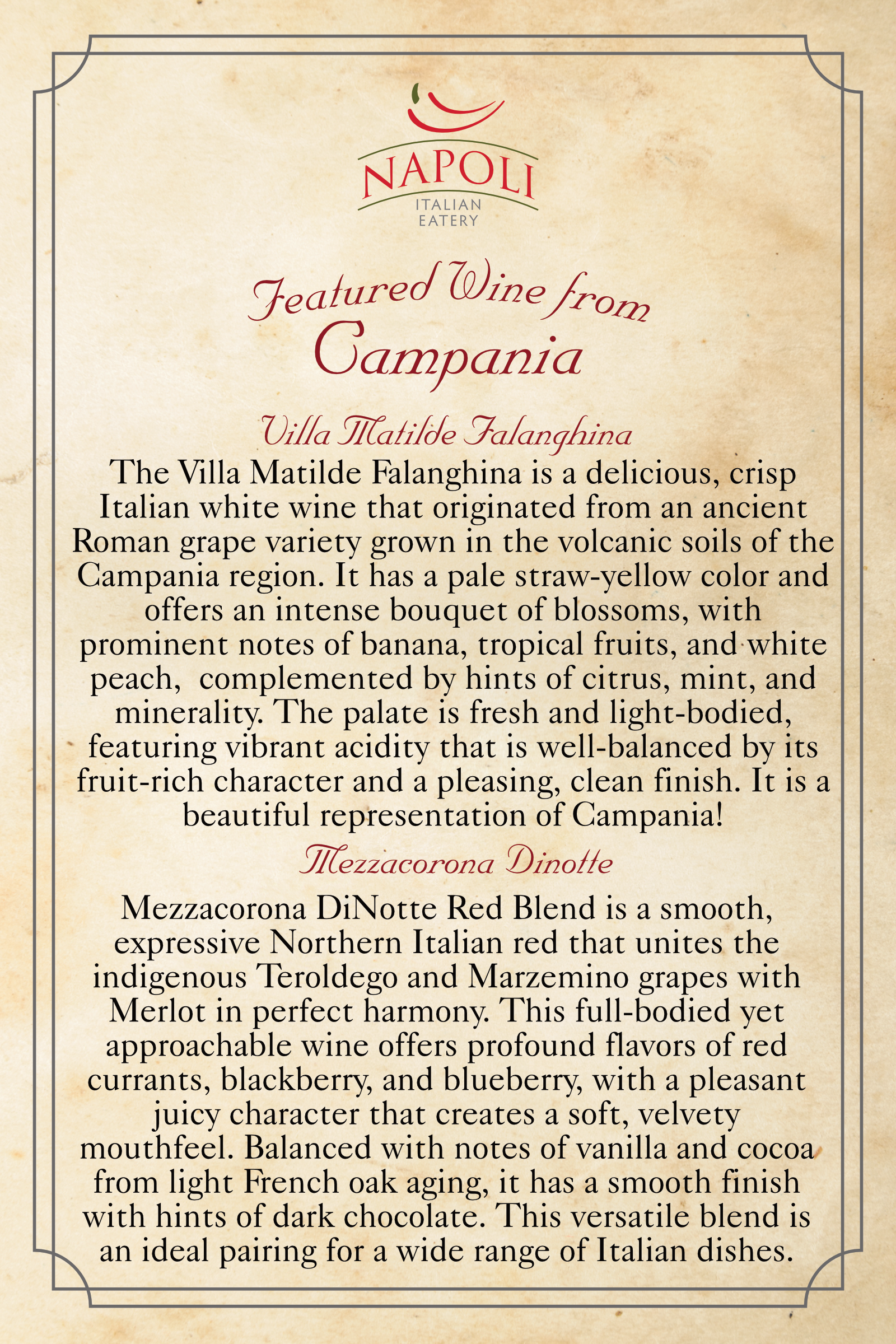 NAPOLI
ITALIAN
EATERY

Featured Wine from
Campania

Villa Matilde Falanghina

The Villa Matilde Falanghina is a delicious, crisp Italian white wine that originated from an ancient Roman grape variety grown in the volcanic soils of the Campania region. It has a pale straw-yellow color and offers an intense bouquet of blossoms, with prominent notes of banana, tropical fruits, and white peach, complemented by hints of citrus, mint, and minerality. The palate is fresh and light-bodied, featuring vibrant acidity that is well-balanced by its fruit-rich character and a pleasing, clean finish. It is a beautiful representation of Campania!

Mezzacorona Dinotte

Mezzacorona DiNotte Red Blend is a smooth, expressive Northern Italian red that unites the indigenous Teroldego and Marzemino grapes with Merlot in perfect harmony. This full-bodied yet approachable wine offers profound flavors of red currants, blackberry, and blueberry, with a pleasant juicy character that creates a soft, velvety mouthfeel. Balanced with notes of vanilla and cocoa from light French oak aging, it has a smooth finish with hints of dark chocolate. This versatile blend is an ideal pairing for a wide range of Italian dishes.